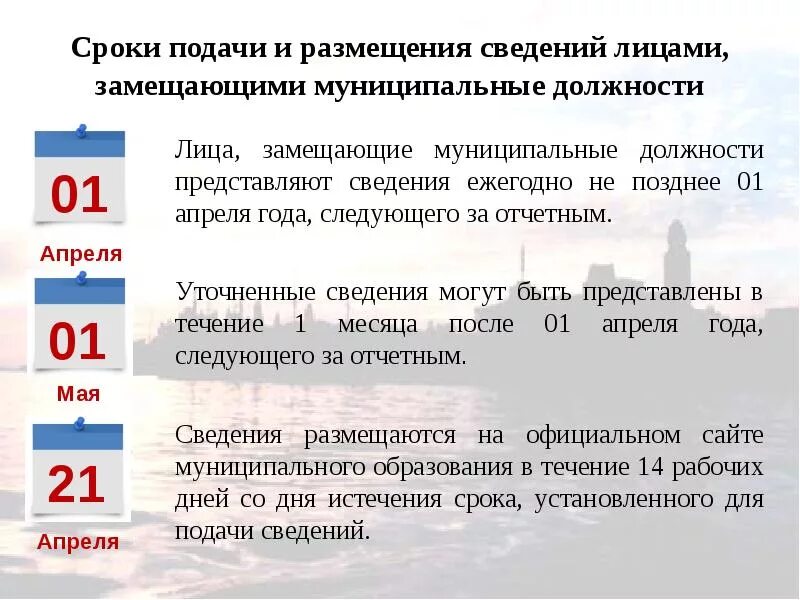 Сроки подачи и размещения сведений лицами, замещающими муниципальные должности

01

Апреля

Лица, замещающие муниципальные должности представляют сведения ежегодно не позднее 01 апреля года, следующего за отчетным.

01

Мая

Уточненные сведения могут быть представлены в течение 1 месяца после 01 апреля года, следующего за отчетным.

21

Апреля

Сведения размещаются на официальном сайте муниципального образования в течение 14 рабочих дней со дня истечения срока, установленного для подачи сведений.